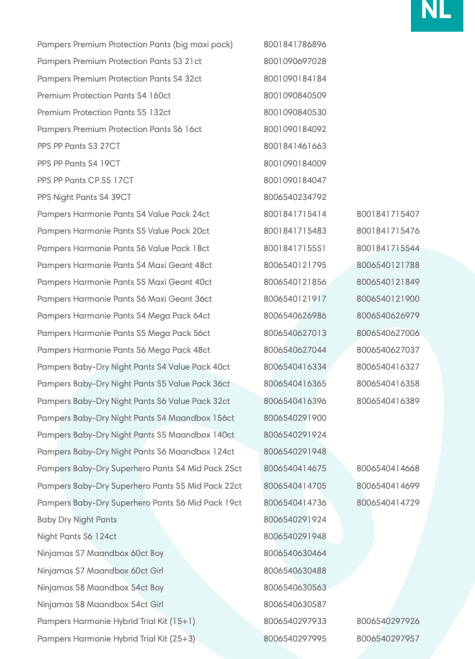 NL

| Pampers Premium Protection Pants (big maxi pack) | 8001841786896 | |
|---|---|---|
| Pampers Premium Protection Pants S3 21ct | 8001090697028 | |
| Pampers Premium Protection Pants S4 32ct | 8001090184184 | |
| Premium Protection Pants S4 160ct | 8001090840509 | |
| Premium Protection Pants S5 132ct | 8001090840530 | |
| Pampers Premium Protection Pants S6 16ct | 8001090184092 | |
| PPS PP Pants S3 27CT | 8001841461663 | |
| PPS PP Pants S4 19CT | 8001090184009 | |
| PPS PP Pants CP S5 17CT | 8001090184047 | |
| PPS Night Pants S4 39CT | 8006540234792 | |
| Pampers Harmonie Pants S4 Value Pack 24ct | 8001841715414 | 8001841715407 |
| Pampers Harmonie Pants S5 Value Pack 20ct | 8001841715483 | 8001841715476 |
| Pampers Harmonie Pants S6 Value Pack 18ct | 8001841715551 | 8001841715544 |
| Pampers Harmonie Pants S4 Maxi Geant 48ct | 8006540121795 | 8006540121788 |
| Pampers Harmonie Pants S5 Maxi Geant 40ct | 8006540121856 | 8006540121849 |
| Pampers Harmonie Pants S6 Maxi Geant 36ct | 8006540121917 | 8006540121900 |
| Pampers Harmonie Pants S4 Mega Pack 64ct | 8006540626986 | 8006540626979 |
| Pampers Harmonie Pants S5 Mega Pack 56ct | 8006540627013 | 8006540627006 |
| Pampers Harmonie Pants S6 Mega Pack 48ct | 8006540627044 | 8006540627037 |
| Pampers Baby-Dry Night Pants S4 Value Pack 40ct | 8006540416334 | 8006540416327 |
| Pampers Baby-Dry Night Pants S5 Value Pack 36ct | 8006540416365 | 8006540416358 |
| Pampers Baby-Dry Night Pants S6 Value Pack 32ct | 8006540416396 | 8006540416389 |
| Pampers Baby-Dry Night Pants S4 Maandbox 156ct | 8006540291900 | |
| Pampers Baby-Dry Night Pants S5 Maandbox 140ct | 8006540291924 | |
| Pampers Baby-Dry Night Pants S6 Maandbox 124ct | 8006540291948 | |
| Pampers Baby-Dry Superhero Pants S4 Mid Pack 25ct | 8006540414675 | 8006540414668 |
| Pampers Baby-Dry Superhero Pants S5 Mid Pack 22ct | 8006540414705 | 8006540414699 |
| Pampers Baby-Dry Superhero Pants S6 Mid Pack 19ct | 8006540414736 | 8006540414729 |
| Baby Dry Night Pants | 8006540291924 | |
| Night Pants S6 124ct | 8006540291948 | |
| Ninjamas S7 Maandbox 60ct Boy | 8006540630464 | |
| Ninjamas S7 Maandbox 60ct Girl | 8006540630488 | |
| Ninjamas S8 Maandbox 54ct Boy | 8006540630563 | |
| Ninjamas S8 Maandbox 54ct Girl | 8006540630587 | |
| Pampers Harmonie Hybrid Trial Kit (15+1) | 8006540297933 | 8006540297926 |
| Pampers Harmonie Hybrid Trial Kit (25+3) | 8006540297995 | 8006540297957 |